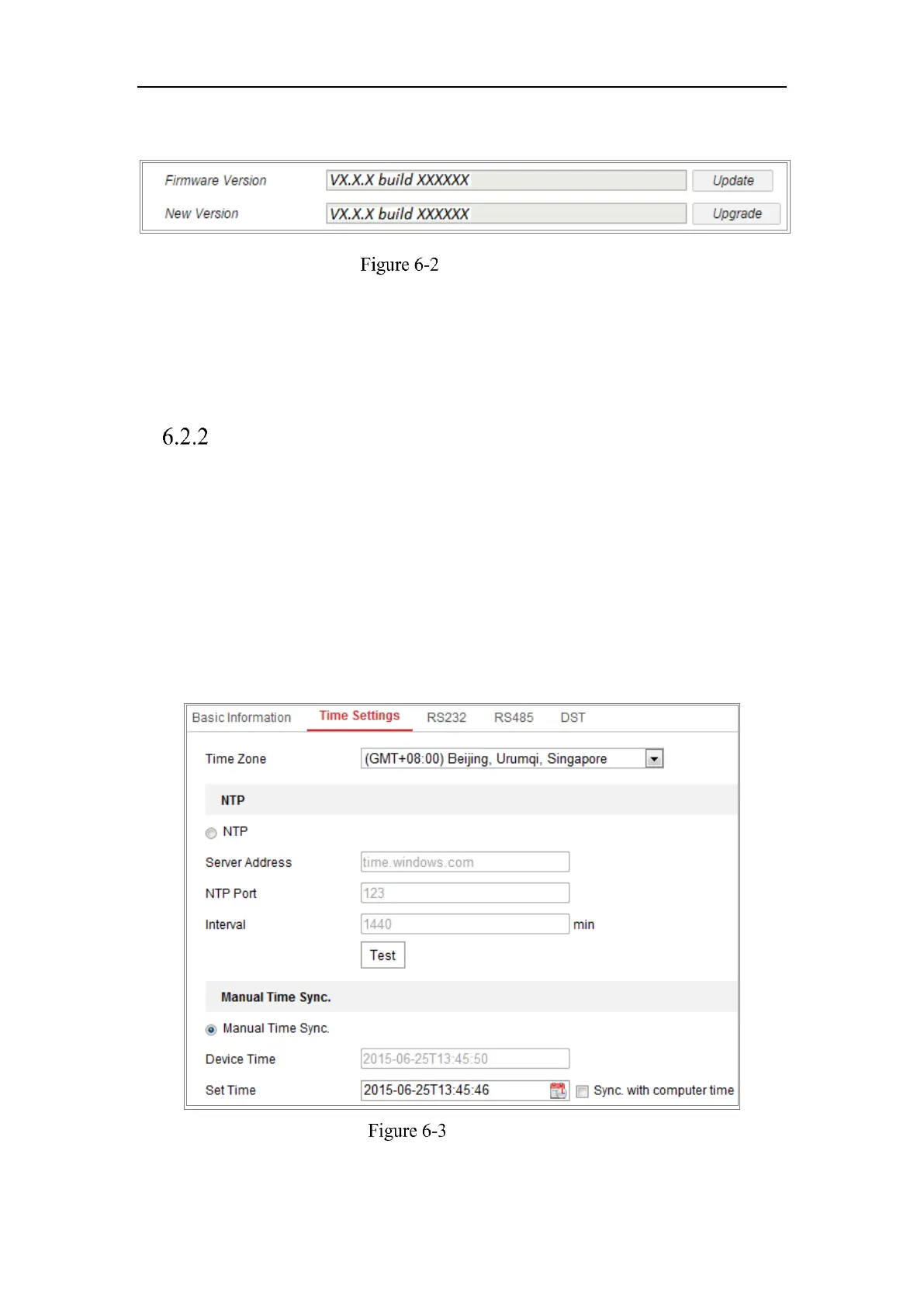 Firmware Version
VX.X.X build XXXXXX
Update
New Version
VX.X.X build XXXXXX
Upgrade

Figure 6-2

6.2.2

Basic Information
Time Settings
RS232
RS485
DST

Time Zone
(GMT+08:00) Beijing, Urumqi, Singapore

NTP

NTP

Server Address
time.windows.com

NTP Port
123

Interval
1440
min

Test

Manual Time Sync.

Manual Time Sync.

Device Time
2015-06-25T13:45:50

Set Time
2015-06-25T13:45:46
☐ Sync. with computer time

Figure 6-3